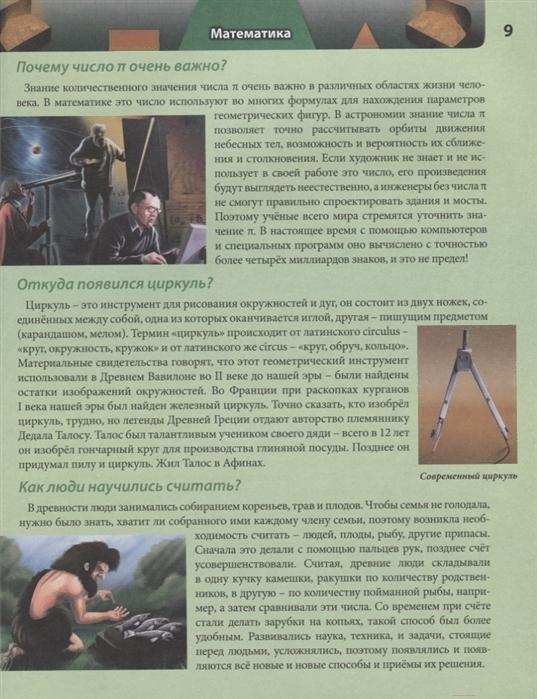 Математика

9

Почему число π очень важно?

Знание количественного значения числа π очень важно в различных областях жизни человека. В математике это число используют во многих формулах для нахождения параметров геометрических фигур. В астрономии знание числа π позволяет точно рассчитывать орбиты движения небесных тел, возможность и вероятность их сближения и столкновения. Если художник не знает и не использует в своей работе это число, его произведения будут выглядеть неестественно, а инженеры без числа π не смогут правильно спроектировать здания и мосты. Поэтому учёные всего мира стремятся уточнить значение π. В настоящее время с помощью компьютеров и специальных программ оно вычислено с точностью более четырёх миллиардов знаков, и это не предел!

Откуда появился циркуль?

Циркуль – это инструмент для рисования окружностей и дуг, он состоит из двух ножек, соединённых между собой, одна из которых оканчивается иглой, другая – пишущим предметом (карандашом, мелом). Термин «циркуль» происходит от латинского circulus – «круг, окружность, кружок» и от латинского же circus – «круг, обруч, кольцо». Материальные свидетельства говорят, что этот геометрический инструмент использовали в Древнем Вавилоне во II веке до нашей эры – были найдены остатки изображений окружностей. Во Франции при раскопках курганов I века нашей эры был найден железный циркуль. Точно сказать, кто изобрёл циркуль, трудно, но легенды Древней Греции отдают авторство племяннику Дедала Талосу. Талос был талантливым учеником своего дяди – всего в 12 лет он изобрёл гончарный круг для производства глиняной посуды. Позднее он придумал пилу и циркуль. Жил Талос в Афинах.

Современный циркуль

Как люди научились считать?

В древности люди занимались собиранием кореньев, трав и плодов. Чтобы семья не голодала, нужно было знать, хватит ли собранного ими каждому члену семьи, поэтому возникла необходимость считать – людей, плоды, рыбу, другие припасы. Сначала это делали с помощью пальцев рук, позднее счёт усовершенствовали. Считая, древние люди складывали в одну кучку камешки, ракушки по количеству родственников, в другую – по количеству пойманной рыбы, например, а затем сравнивали эти числа. Со временем при счёте стали делать зарубки на копьях, такой способ был более удобным. Развивались наука, техника, и задачи, стоящие перед людьми, усложнялись, поэтому появлялись и появляются всё новые и новые способы и приёмы их решения.